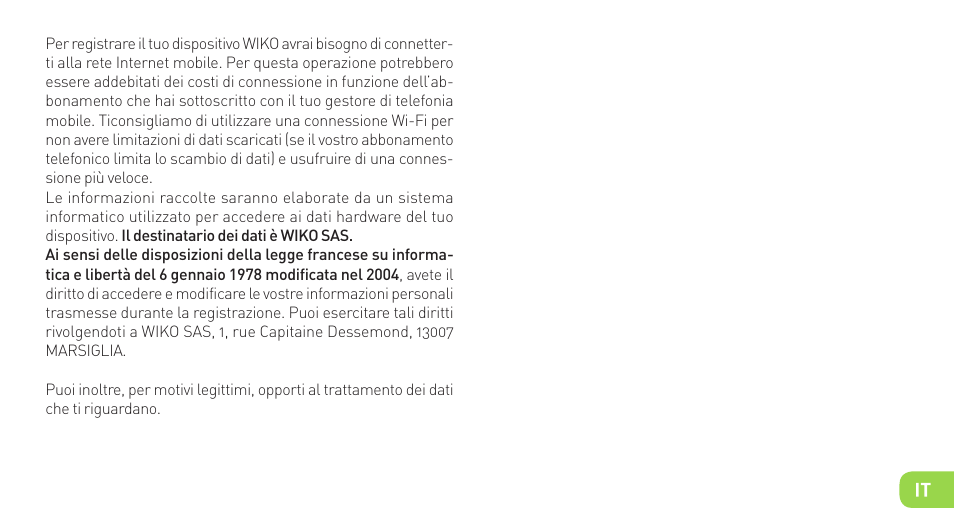 Per registrare il tuo dispositivo WIKO avrai bisogno di connetterti alla rete Internet mobile. Per questa operazione potrebbero essere addebitati dei costi di connessione in funzione dell'abbonamento che hai sottoscritto con il tuo gestore di telefonia mobile. Ticonsigliamo di utilizzare una connessione Wi-Fi per non avere limitazioni di dati scaricati (se il vostro abbonamento telefonico limita lo scambio di dati) e usufruire di una connessione più veloce.
Le informazioni raccolte saranno elaborate da un sistema informatico utilizzato per accedere ai dati hardware del tuo dispositivo. Il destinatario dei dati è WIKO SAS.
Ai sensi delle disposizioni della legge francese su informatica e libertà del 6 gennaio 1978 modificata nel 2004, avete il diritto di accedere e modificare le vostre informazioni personali trasmesse durante la registrazione. Puoi esercitare tali diritti rivolgendoti a WIKO SAS, 1, rue Capitaine Dessemond, 13007 MARSIGLIA.

Puoi inoltre, per motivi legittimi, opporti al trattamento dei dati che ti riguardano.

IT